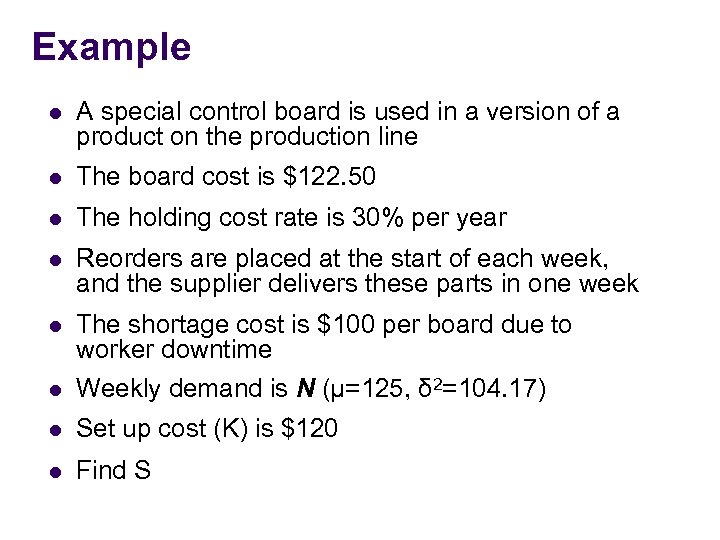 Example

• A special control board is used in a version of a product on the production line
• The board cost is $122.50
• The holding cost rate is 30% per year
• Reorders are placed at the start of each week, and the supplier delivers these parts in one week
• The shortage cost is $100 per board due to worker downtime
• Weekly demand is N ($\mu=125$, $\delta^2=104.17$)
• Set up cost (K) is $120
• Find S